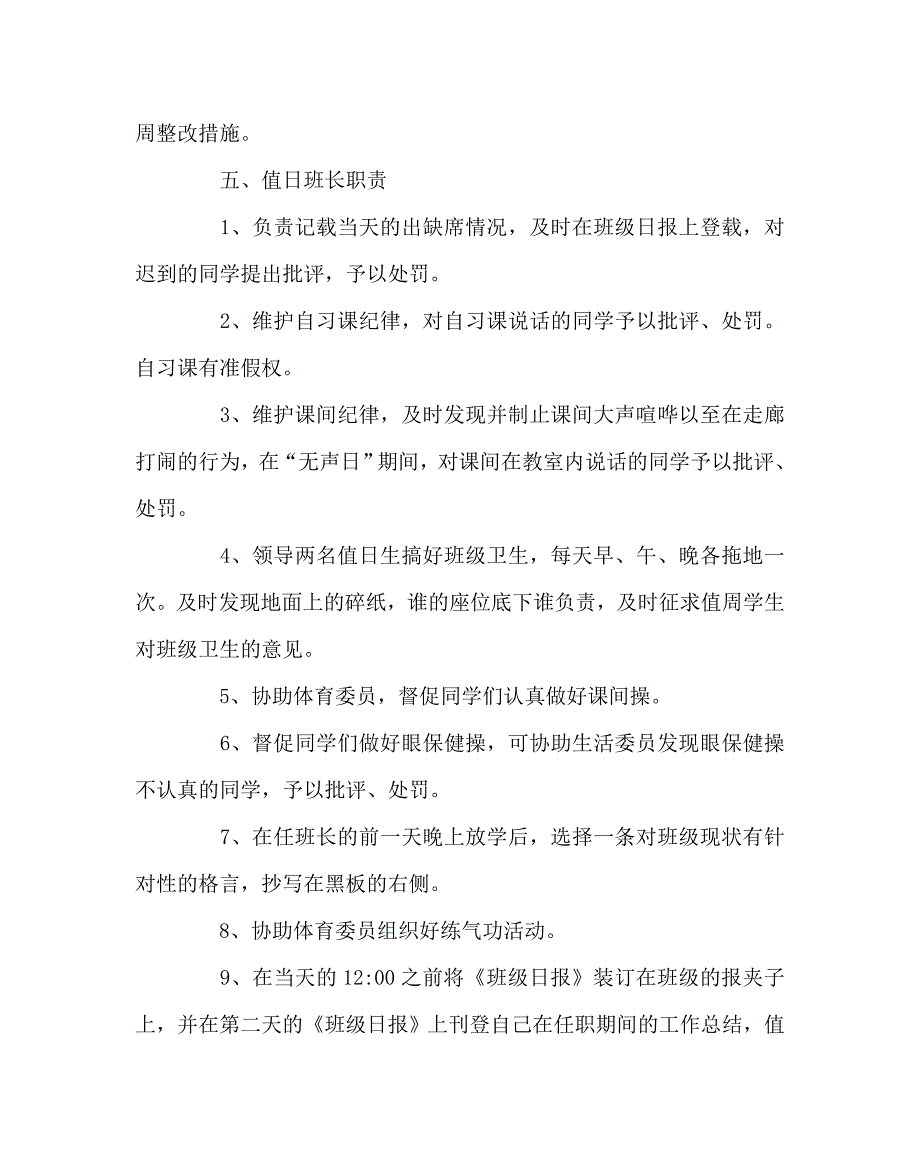 周整改措施。

五、值日班长职责

1、负责记载当天的出缺席情况，及时在班级日报上登载，对迟到的同学提出批评，予以处罚。

2、维护自习课纪律，对自习课说话的同学予以批评、处罚。自习课有准假权。

3、维护课间纪律，及时发现并制止课间大声喧哗以至在走廊打闹的行为，在“无声日”期间，对课间在教室内说话的同学予以批评、处罚。

4、领导两名值日生搞好班级卫生，每天早、午、晚各拖地一次。及时发现地面上的碎纸，谁的座位底下谁负责，及时征求值周学生对班级卫生的意见。

5、协助体育委员，督促同学们认真做好课间操。

6、督促同学们做好眼保健操，可协助生活委员发现眼保健操不认真的同学，予以批评、处罚。

7、在任班长的前一天晚上放学后，选择一条对班级现状有针对性的格言，抄写在黑板的右侧。

8、协助体育委员组织好练气功活动。

9、在当天的 12:00 之前将《班级日报》装订在班级的报夹子上，并在第二天的《班级日报》上刊登自己在任职期间的工作总结，值